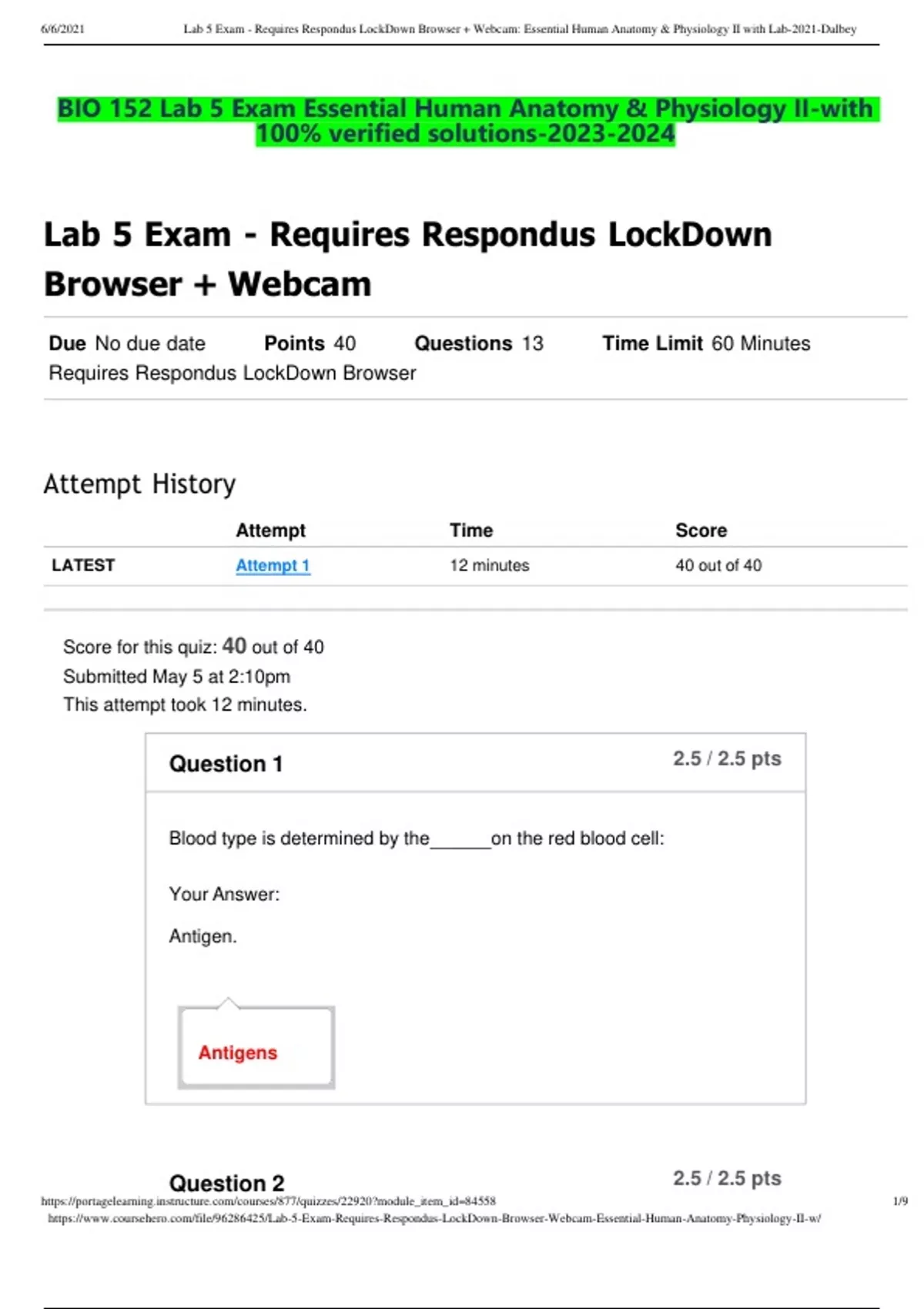 6/6/2021 Lab 5 Exam - Requires Respondus LockDown Browser + Webcam: Essential Human Anatomy & Physiology II with Lab-2021-Dalbey

BIO 152 Lab 5 Exam Essential Human Anatomy & Physiology II-with 100% verified solutions-2023-2024

Lab 5 Exam - Requires Respondus LockDown Browser + Webcam

Due No due date Points 40 Questions 13 Time Limit 60 Minutes
Requires Respondus LockDown Browser

Attempt History

| | Attempt | Time | Score |
|---|---|---|---|
| LATEST | Attempt 1 | 12 minutes | 40 out of 40 |

Score for this quiz: 40 out of 40
Submitted May 5 at 2:10pm
This attempt took 12 minutes.

Question 1 2.5 / 2.5 pts

Blood type is determined by the____on the red blood cell:

Your Answer:

Antigen.

Antigens

Question 2 2.5 / 2.5 pts

https://portagelearning.instructure.com/courses/877/quizzes/22920?module_item_id=84558 1/9

https://www.coursehero.com/file/96286425/Lab-5-Exam-Requires-Respondus-LockDown-Browser-Webcam-Essential-Human-Anatomy-Physiology-II-w/